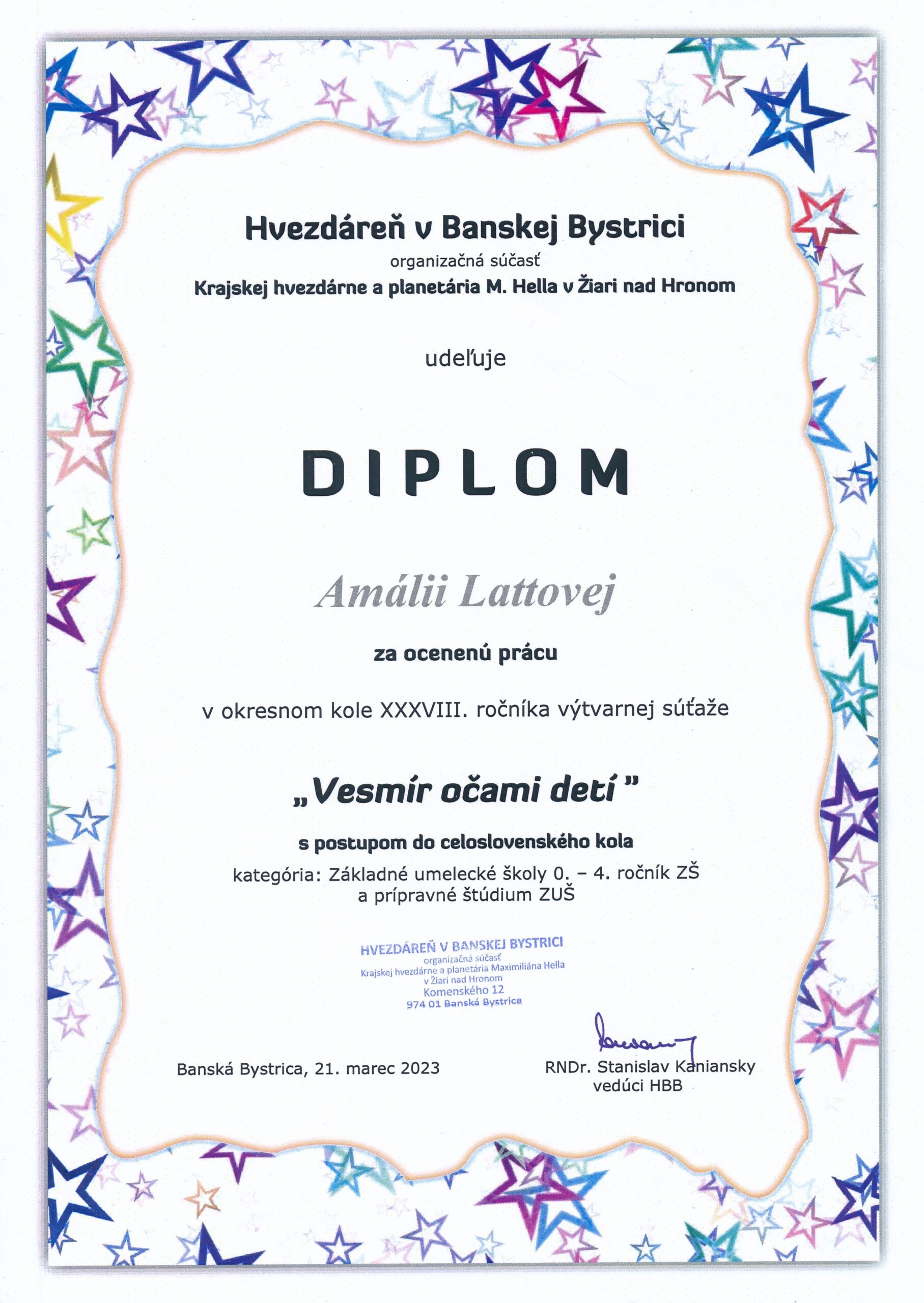 Hvezdáreň v Banskej Bystrici
organizačná súčasť
Krajskej hvezdárne a planetária M. Hella v Žiari nad Hronom

udeľuje

DIPLOM

Amálii Lattovej

za ocenenú prácu

v okresnom kole XXXVIII. ročníka výtvarnej súťaže

„Vesmír očami detí"

s postupom do celoslovenského kola

kategória: Základné umelecké školy 0. – 4. ročník ZŠ
a prípravné štúdium ZUŠ

HVEZDÁREŇ V BANSKEJ BYSTRICI
organizačná súčasť
Krajskej hvezdárne a planetária Maximiliána Hella
v Žiari nad Hronom
Komenského 12
974 01 Banská Bystrica

Banská Bystrica, 21. marec 2023

RNDr. Stanislav Kaniansky
vedúci HBB